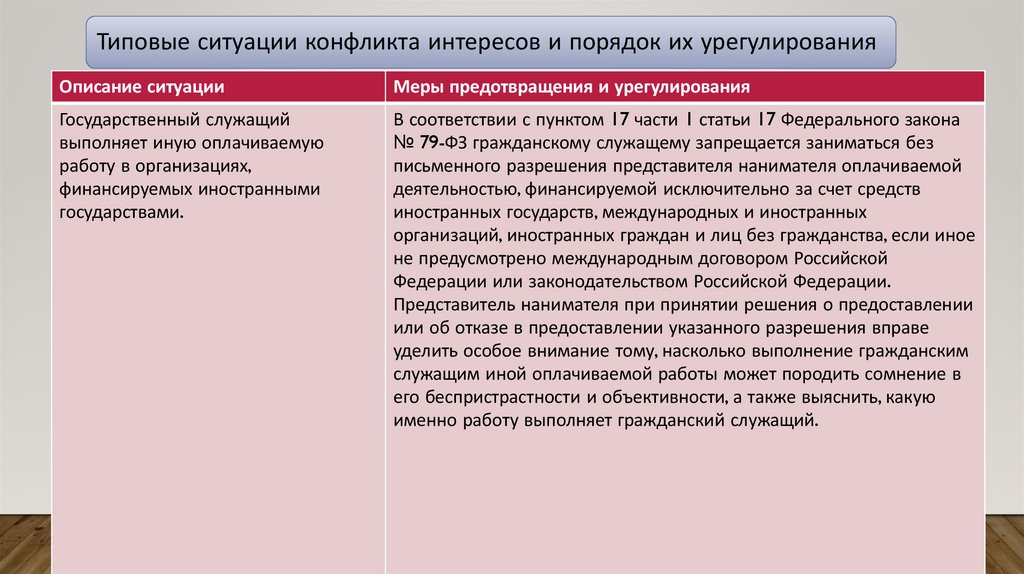 Типовые ситуации конфликта интересов и порядок их урегулирования

| Описание ситуации | Меры предотвращения и урегулирования |
|---|---|
| Государственный служащий выполняет иную оплачиваемую работу в организациях, финансируемых иностранными государствами. | В соответствии с пунктом 17 части 1 статьи 17 Федерального закона № 79-ФЗ гражданскому служащему запрещается заниматься без письменного разрешения представителя нанимателя оплачиваемой деятельностью, финансируемой исключительно за счет средств иностранных государств, международных и иностранных организаций, иностранных граждан и лиц без гражданства, если иное не предусмотрено международным договором Российской Федерации или законодательством Российской Федерации. Представитель нанимателя при принятии решения о предоставлении или об отказе в предоставлении указанного разрешения вправе уделить особое внимание тому, насколько выполнение гражданским служащим иной оплачиваемой работы может породить сомнение в его беспристрастности и объективности, а также выяснить, какую именно работу выполняет гражданский служащий. |